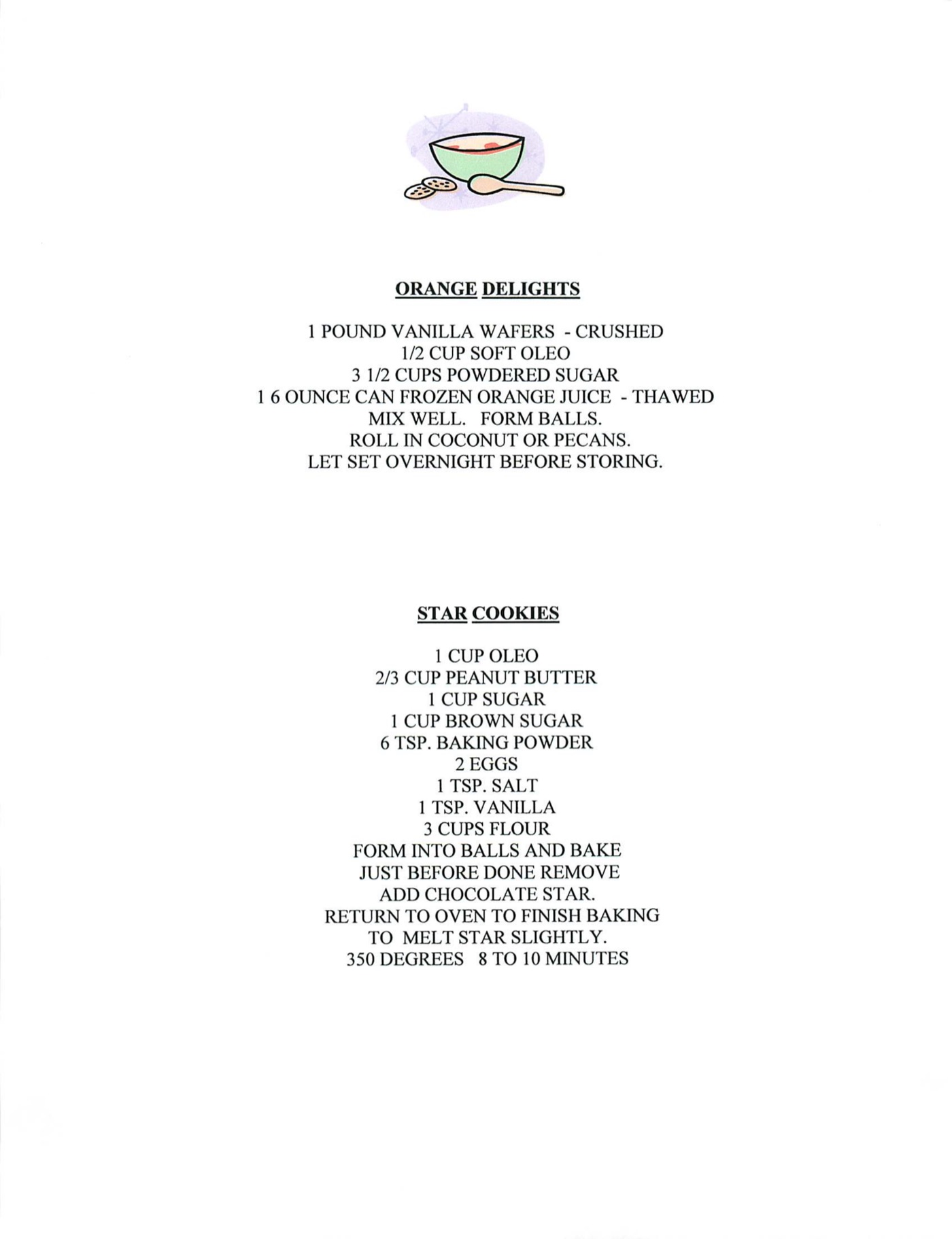 ORANGE DELIGHTS

1 POUND VANILLA WAFERS - CRUSHED
1/2 CUP SOFT OLEO
3 1/2 CUPS POWDERED SUGAR
1 6 OUNCE CAN FROZEN ORANGE JUICE - THAWED
MIX WELL. FORM BALLS.
ROLL IN COCONUT OR PECANS.
LET SET OVERNIGHT BEFORE STORING.

STAR COOKIES

1 CUP OLEO
2/3 CUP PEANUT BUTTER
1 CUP SUGAR
1 CUP BROWN SUGAR
6 TSP. BAKING POWDER
2 EGGS
1 TSP. SALT
1 TSP. VANILLA
3 CUPS FLOUR
FORM INTO BALLS AND BAKE
JUST BEFORE DONE REMOVE
ADD CHOCOLATE STAR.
RETURN TO OVEN TO FINISH BAKING
TO MELT STAR SLIGHTLY.
350 DEGREES 8 TO 10 MINUTES